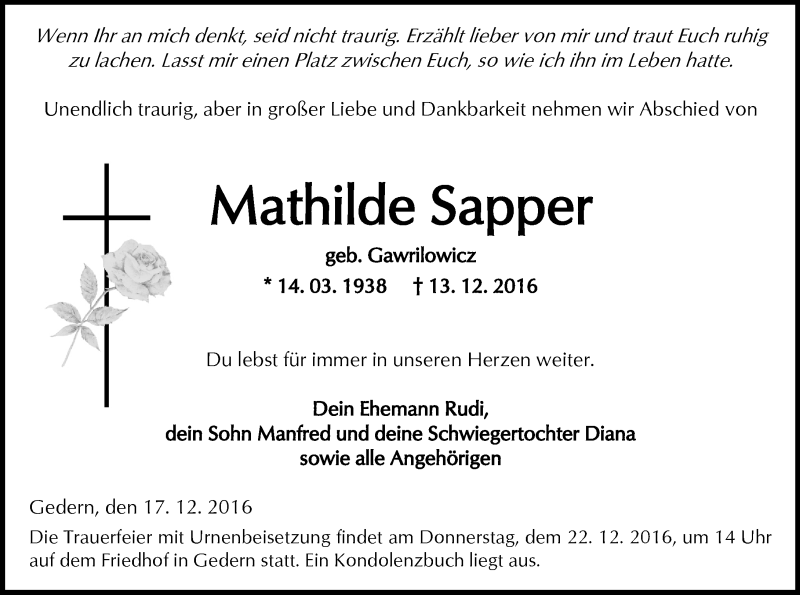 Wenn Ihr an mich denkt, seid nicht traurig. Erzählt lieber von mir und traut Euch ruhig zu lachen. Lasst mir einen Platz zwischen Euch, so wie ich ihn im Leben hatte.

Unendlich traurig, aber in großer Liebe und Dankbarkeit nehmen wir Abschied von

Mathilde Sapper

geb. Gawrilowicz

* 14. 03. 1938    † 13. 12. 2016

Du lebst für immer in unseren Herzen weiter.

Dein Ehemann Rudi,
dein Sohn Manfred und deine Schwiegertochter Diana
sowie alle Angehörigen

Gedern, den 17. 12. 2016

Die Trauerfeier mit Urnenbeisetzung findet am Donnerstag, dem 22. 12. 2016, um 14 Uhr auf dem Friedhof in Gedern statt. Ein Kondolenzbuch liegt aus.